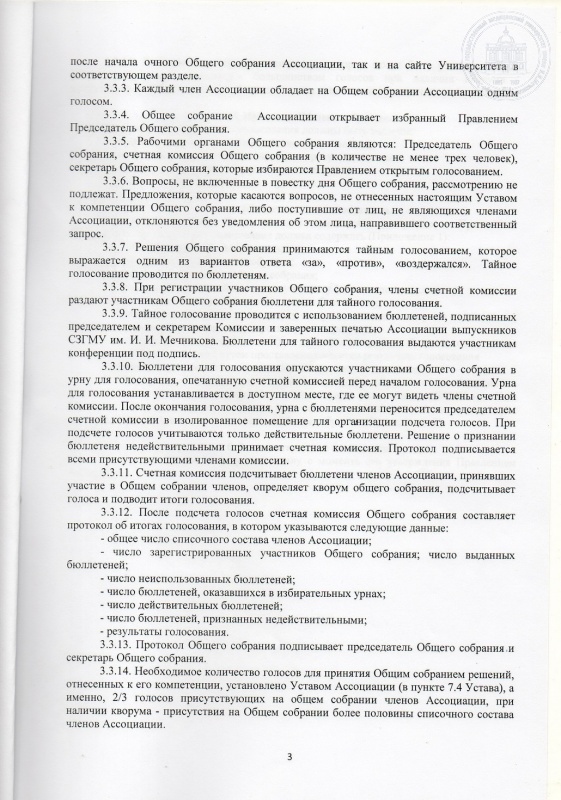 после начала очного Общего собрания Ассоциации, так и на сайте Университета в соответствующем разделе.

3.3.3. Каждый член Ассоциации обладает на Общем собрании Ассоциации одним голосом.

3.3.4. Общее собрание Ассоциации открывает избранный Правлением Председатель Общего собрания.

3.3.5. Рабочими органами Общего собрания являются: Председатель Общего собрания, счетная комиссия Общего собрания (в количестве не менее трех человек), секретарь Общего собрания, которые избираются Правлением открытым голосованием.

3.3.6. Вопросы, не включенные в повестку дня Общего собрания, рассмотрению не подлежат. Предложения, которые касаются вопросов, не отнесенных настоящим Уставом к компетенции Общего собрания, либо поступившие от лиц, не являющихся членами Ассоциации, отклоняются без уведомления об этом лица, направившего соответственный запрос.

3.3.7. Решения Общего собрания принимаются тайным голосованием, которое выражается одним из вариантов ответа «за», «против», «воздержался». Тайное голосование проводится по бюллетеням.

3.3.8. При регистрации участников Общего собрания, члены счетной комиссии раздают участникам Общего собрания бюллетени для тайного голосования.

3.3.9. Тайное голосование проводится с использованием бюллетеней, подписанных председателем и секретарем Комиссии и заверенных печатью Ассоциации выпускников СЗГМУ им. И. И. Мечникова. Бюллетени для тайного голосования выдаются участникам конференции под подпись.

3.3.10. Бюллетени для голосования опускаются участниками Общего собрания в урну для голосования, опечатанную счетной комиссией перед началом голосования. Урна для голосования устанавливается в доступном месте, где ее могут видеть члены счетной комиссии. После окончания голосования, урна с бюллетенями переносится председателем счетной комиссии в изолированное помещение для организации подсчета голосов. При подсчете голосов учитываются только действительные бюллетени. Решение о признании бюллетеня недействительными принимает счетная комиссия. Протокол подписывается всеми присутствующими членами комиссии.

3.3.11. Счетная комиссия подсчитывает бюллетени членов Ассоциации, принявших участие в Общем собрании членов, определяет кворум общего собрания, подсчитывает голоса и подводит итоги голосования.

3.3.12. После подсчета голосов счетная комиссия Общего собрания составляет протокол об итогах голосования, в котором указываются следующие данные:
- общее число списочного состава членов Ассоциации;
- число зарегистрированных участников Общего собрания; число выданных бюллетеней;
- число неиспользованных бюллетеней;
- число бюллетеней, оказавшихся в избирательных урнах;
- число действительных бюллетеней;
- число бюллетеней, признанных недействительными;
- результаты голосования.

3.3.13. Протокол Общего собрания подписывает председатель Общего собрания и секретарь Общего собрания.

3.3.14. Необходимое количество голосов для принятия Общим собранием решений, отнесенных к его компетенции, установлено Уставом Ассоциации (в пункте 7.4 Устава), а именно, 2/3 голосов присутствующих на общем собрании членов Ассоциации, при наличии кворума - присутствия на Общем собрании более половины списочного состава членов Ассоциации.

3